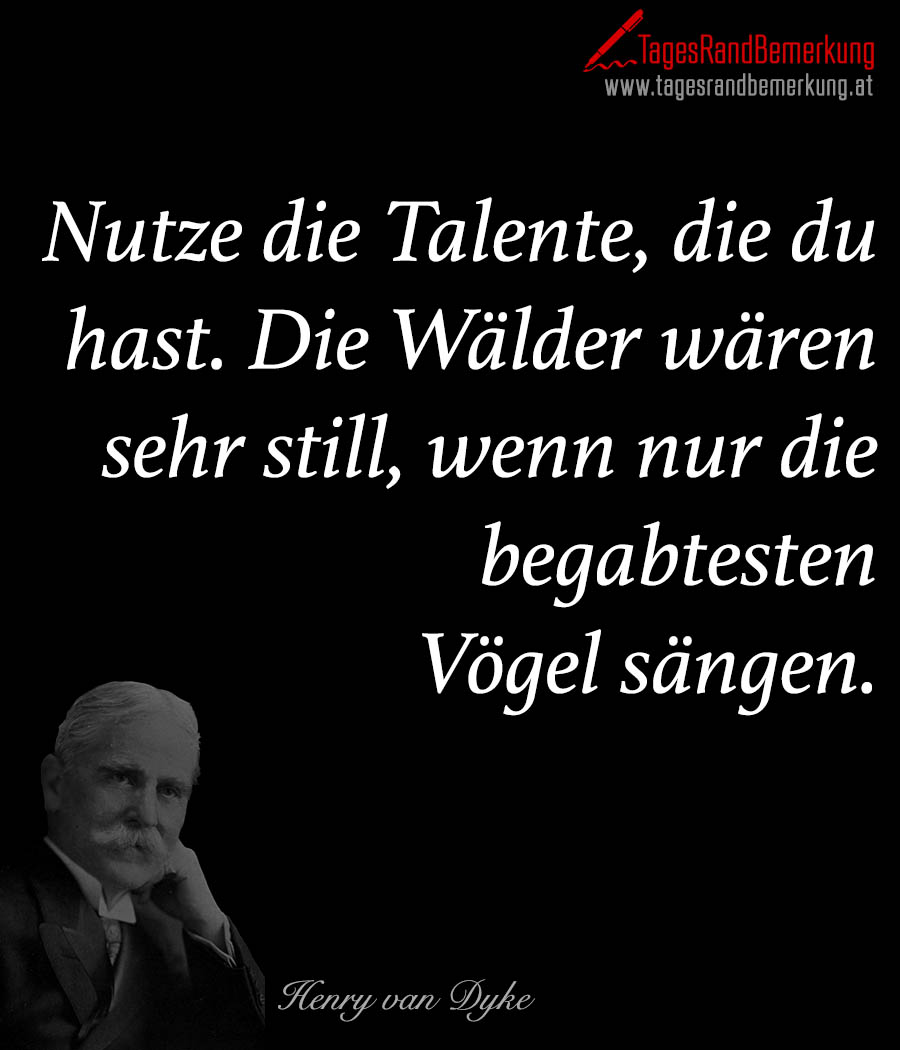 TagesRandBemerkung
www.tagesrandbemerkung.at

Nutze die Talente, die du hast. Die Wälder wären sehr still, wenn nur die begabtesten Vögel sängen.

Henry van Dyke